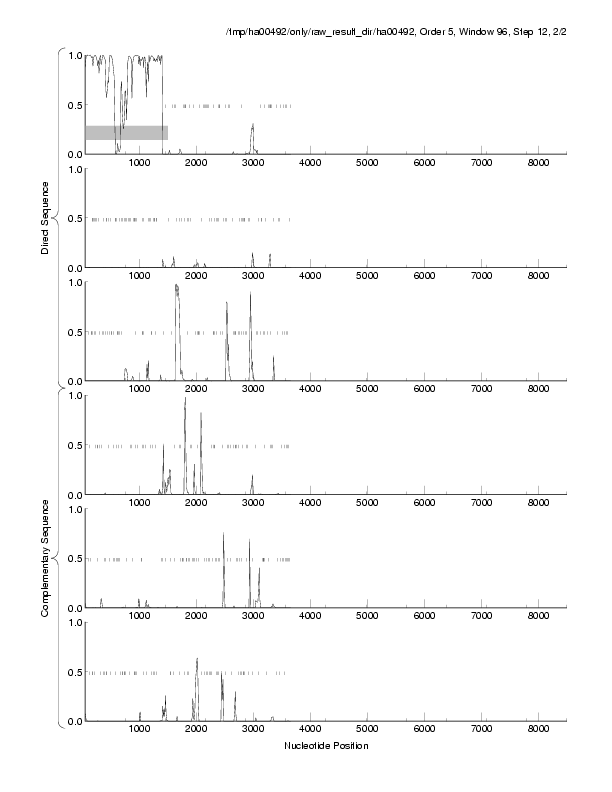 /tmp/ha00492/only/raw_result_dir/ha00492, Order 5, Window 96, Step 12, 2/2

Direct Sequence

1.0
0.5
0.0
1000 2000 3000 4000 5000 6000 7000 8000

1.0
0.5
0.0
1000 2000 3000 4000 5000 6000 7000 8000

1.0
0.5
0.0
1000 2000 3000 4000 5000 6000 7000 8000

Complementary Sequence

1.0
0.5
0.0
1000 2000 3000 4000 5000 6000 7000 8000

1.0
0.5
0.0
1000 2000 3000 4000 5000 6000 7000 8000

1.0
0.5
0.0
1000 2000 3000 4000 5000 6000 7000 8000

Nucleotide Position